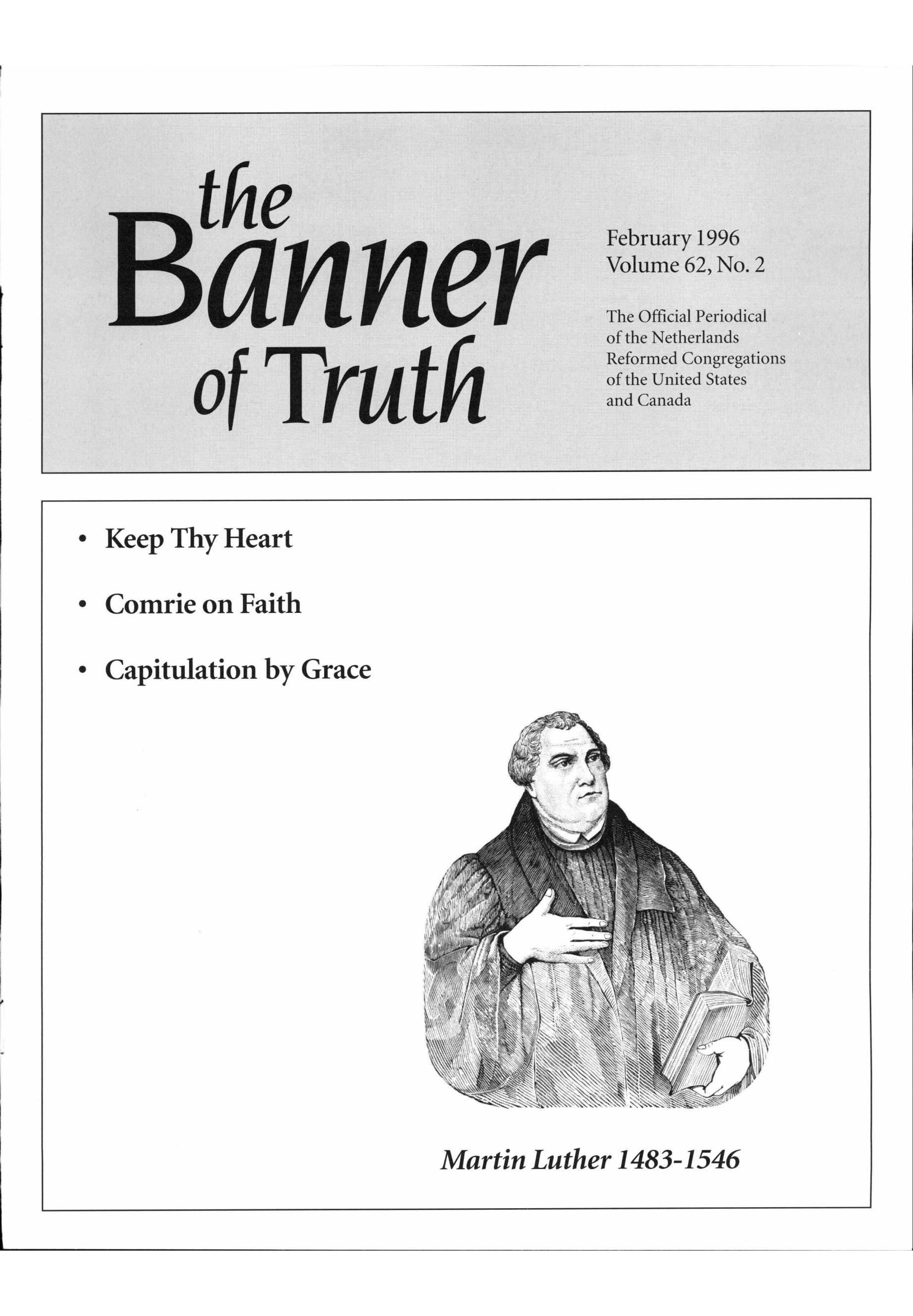 the Banner of Truth

February 1996
Volume 62, No. 2

The Official Periodical of the Netherlands Reformed Congregations of the United States and Canada

• Keep Thy Heart
• Comrie on Faith
• Capitulation by Grace

Martin Luther 1483-1546